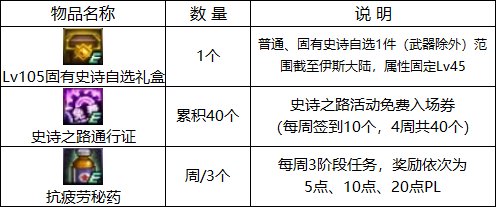 | 物品名称 | 数 量 | 说 明 |
|---|---|---|
| Lv105固有史诗自选礼盒 | 1个 | 普通、固有史诗自选1件（武器除外）范围截至伊斯大陆，属性固定Lv45 |
| 史诗之路通行证 | 累积40个 | 史诗之路活动免费入场券 (每周签到10个，4周共40个) |
| 抗疲劳秘药 | 周/3个 | 每周3阶段任务，奖励依次为 5点、10点、20点PL |